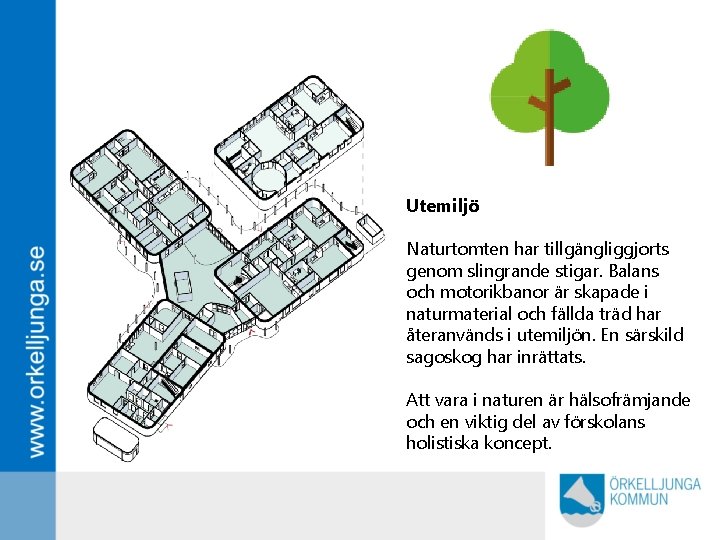 www.orkelljunga.se

Utemiljö

Naturtomten har tillgängliggjorts genom slingrande stigar. Balans och motorikbanor är skapade i naturmaterial och fällda träd har återanvänds i utemiljön. En särskild sagoskog har inrättats.

Att vara i naturen är hälsofrämjande och en viktig del av förskolans holistiska koncept.

ÖRKELLJUNGA
KOMMUN